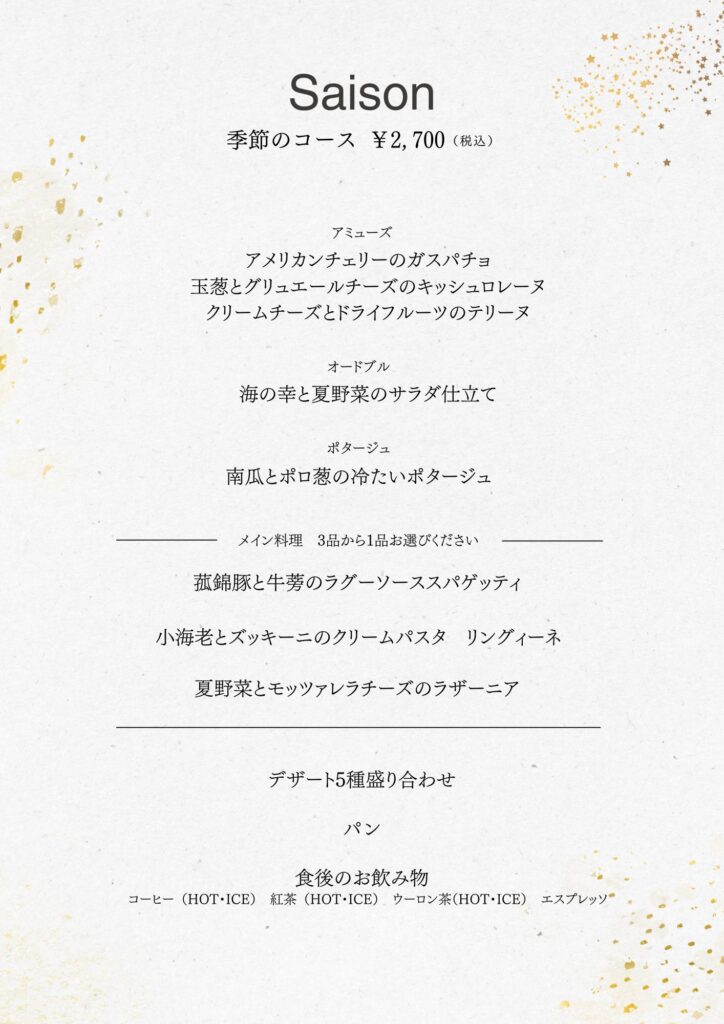 Saison

季節のコース ¥2,700（税込）

アミューズ
アメリカンチェリーのガスパチョ
玉葱とグリュエールチーズのキッシュロレーヌ
クリームチーズとドライフルーツのテリーヌ

オードブル
海の幸と夏野菜のサラダ仕立て

ポタージュ
南瓜とポロ葱の冷たいポタージュ

メイン料理 3品から1品お選びください

菰錦豚と牛蒡のラグーソーススパゲッティ

小海老とズッキーニのクリームパスタ リングィーネ

夏野菜とモッツァレラチーズのラザーニア

デザート5種盛り合わせ

パン

食後のお飲み物
コーヒー（HOT・ICE） 紅茶（HOT・ICE） ウーロン茶（HOT・ICE） エスプレッソ